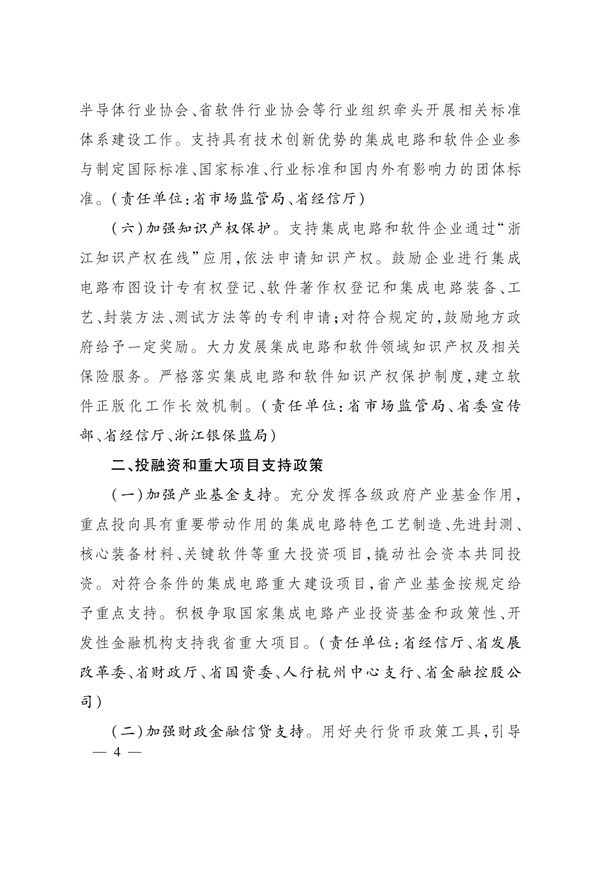 半导体行业协会、省软件行业协会等行业组织牵头开展相关标准体系建设工作。支持具有技术创新优势的集成电路和软件企业参与制定国际标准、国家标准、行业标准和国内外有影响力的团体标准。（责任单位：省市场监管局、省经信厅）

（六）加强知识产权保护。支持集成电路和软件企业通过“浙江知识产权在线”应用，依法申请知识产权。鼓励企业进行集成电路布图设计专有权登记、软件著作权登记和集成电路装备、工艺、封装方法、测试方法等的专利申请；对符合规定的，鼓励地方政府给予一定奖励。大力发展集成电路和软件领域知识产权及相关保险服务。严格落实集成电路和软件知识产权保护制度，建立软件正版化工作长效机制。（责任单位：省市场监管局、省委宣传部、省经信厅、浙江银保监局）

二、投融资和重大项目支持政策

（一）加强产业基金支持。充分发挥各级政府产业基金作用，重点投向具有重要带动作用的集成电路特色工艺制造、先进封测、核心装备材料、关键软件等重大投资项目，撬动社会资本共同投资。对符合条件的集成电路重大建设项目，省产业基金按规定给予重点支持。积极争取国家集成电路产业投资基金和政策性、开发性金融机构支持我省重大项目。（责任单位：省经信厅、省发展改革委、省财政厅、省国资委、人行杭州中心支行、省金融控股公司）

（二）加强财政金融信贷支持。用好央行货币政策工具，引导

— 4 —